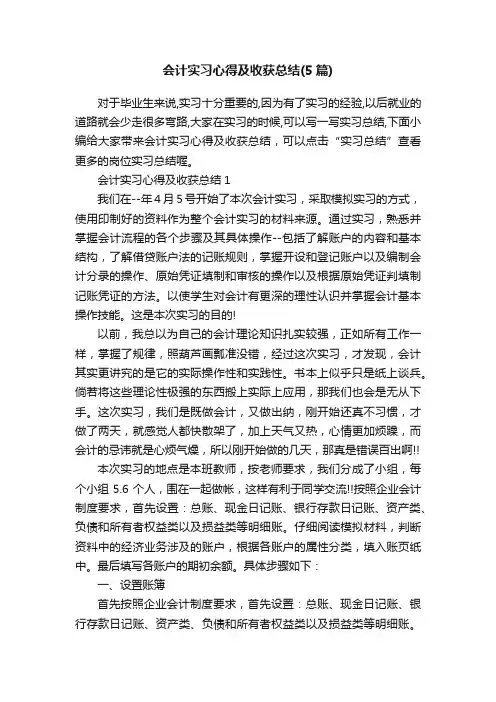 会计实习心得及收获总结(5 篇)

对于毕业生来说,实习十分重要的,因为有了实习的经验,以后就业的道路就会少走很多弯路,大家在实习的时候,可以写一写实习总结,下面小编给大家带来会计实习心得及收获总结，可以点击“实习总结”查看更多的岗位实习总结喔。

会计实习心得及收获总结 1

我们在--年 4 月 5 号开始了本次会计实习，采取模拟实习的方式，使用印制好的资料作为整个会计实习的材料来源。通过实习，熟悉并掌握会计流程的各个步骤及其具体操作--包括了解账户的内容和基本结构，了解借贷账户法的记账规则，掌握开设和登记账户以及编制会计分录的操作、原始凭证填制和审核的操作以及根据原始凭证判填制记账凭证的方法。以使学生对会计有更深的理性认识并掌握会计基本操作技能。这是本次实习的目的!

以前，我总以为自己的会计理论知识扎实较强，正如所有工作一样，掌握了规律，照葫芦画瓢准没错，经过这次实习，才发现，会计其实更讲究的是它的实际操作性和实践性。书本上似乎只是纸上谈兵。倘若将这些理论性极强的东西搬上实际上应用，那我们也会是无从下手。这次实习，我们是既做会计，又做出纳，刚开始还真不习惯，才做了两天，就感觉人都快散架了，加上天气又热，心情更加烦躁，而会计的忌讳就是心烦气燥，所以刚开始做的几天，那真是错误百出啊!!

本次实习的地点是本班教师，按老师要求，我们分成了小组，每个小组 5.6 个人，围在一起做帐，这样有利于同学交流!!按照企业会计制度要求，首先设置：总账、现金日记账、银行存款日记账、资产类、负债和所有者权益类以及损益类等明细账。仔细阅读模拟材料，判断资料中的经济业务涉及的账户，根据各账户的属性分类，填入账页纸中。最后填写各账户的期初余额。具体步骤如下：

一、设置账簿

首先按照企业会计制度要求，首先设置：总账、现金日记账、银行存款日记账、资产类、负债和所有者权益类以及损益类等明细账。